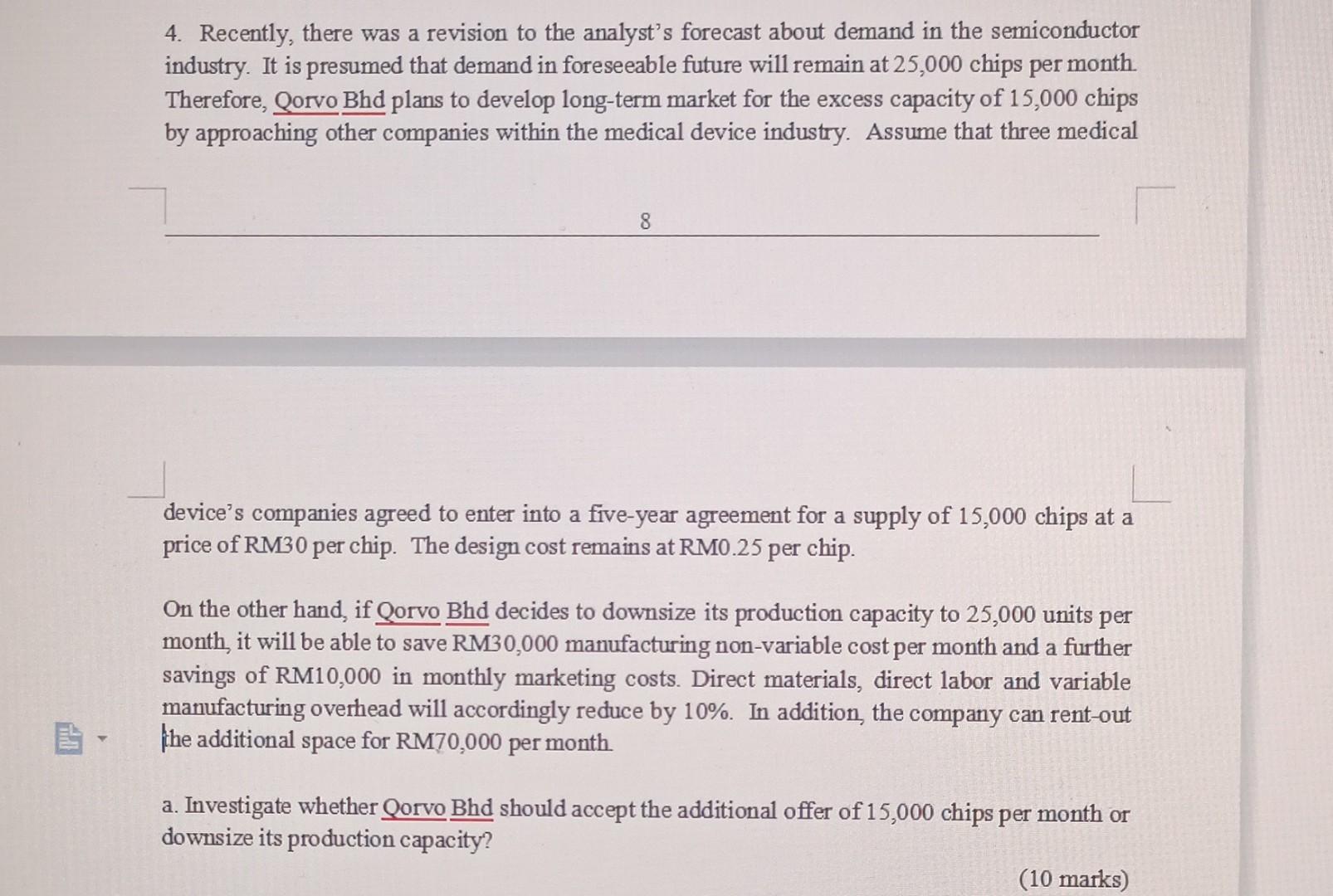 4. Recently, there was a revision to the analyst's forecast about demand in the semiconductor industry. It is presumed that demand in foreseeable future will remain at 25,000 chips per month. Therefore, Qorvo Bhd plans to develop long-term market for the excess capacity of 15,000 chips by approaching other companies within the medical device industry. Assume that three medical

8

device's companies agreed to enter into a five-year agreement for a supply of 15,000 chips at a price of RM30 per chip. The design cost remains at RM0.25 per chip.

On the other hand, if Qorvo Bhd decides to downsize its production capacity to 25,000 units per month, it will be able to save RM30,000 manufacturing non-variable cost per month and a further savings of RM10,000 in monthly marketing costs. Direct materials, direct labor and variable manufacturing overhead will accordingly reduce by 10%. In addition, the company can rent-out the additional space for RM70,000 per month.

a. Investigate whether Qorvo Bhd should accept the additional offer of 15,000 chips per month or downsize its production capacity?

(10 marks)